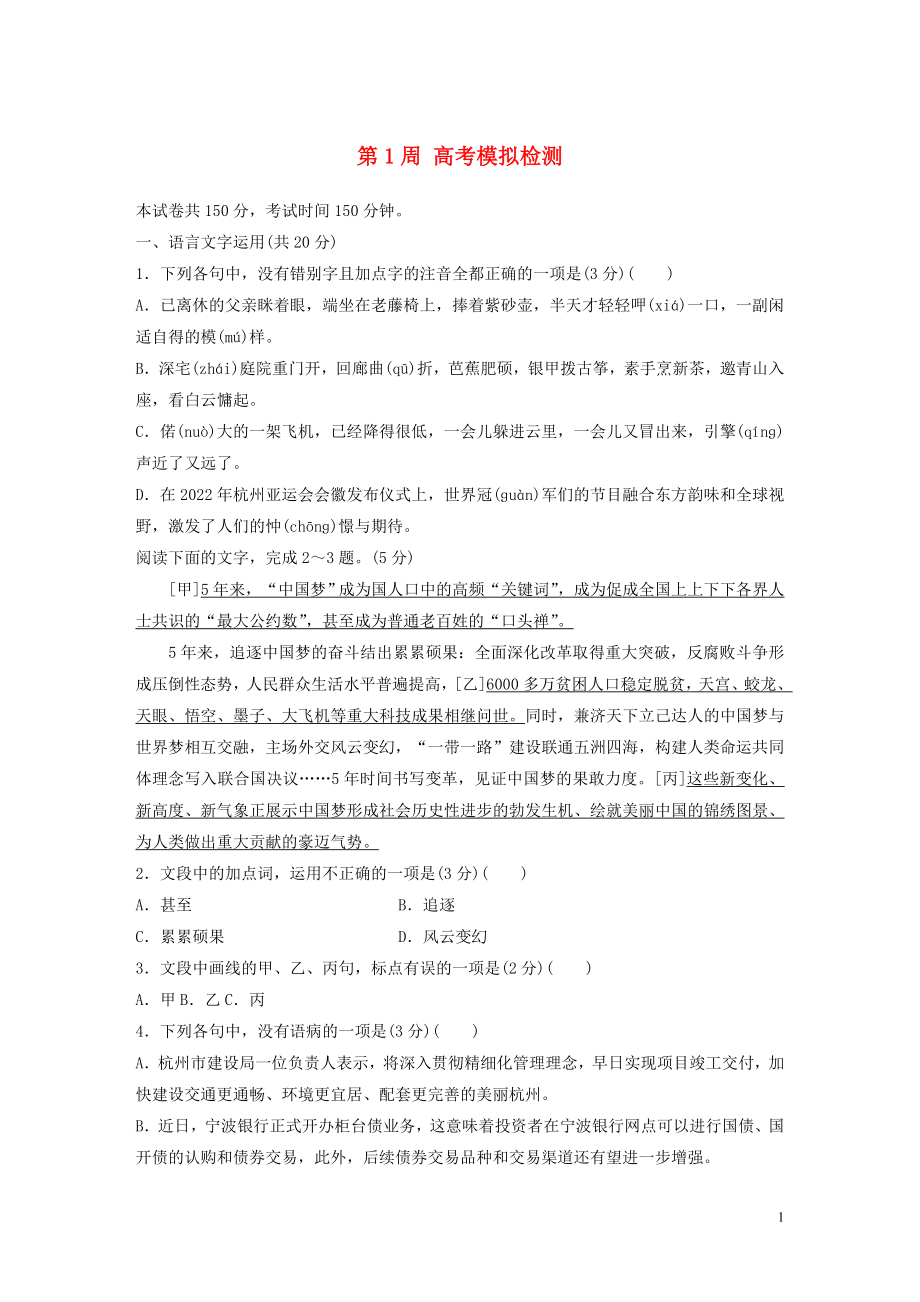 第 1 周 高考模拟检测

本试卷共 150 分，考试时间 150 分钟。

一、语言文字运用(共 20 分)

1．下列各句中，没有错别字且加点字的注音全都正确的一项是(3 分)(　　)

A．已离休的父亲眯着眼，端坐在老藤椅上，捧着紫砂壶，半天才轻轻呷(xiá)一口，一副闲适自得的模(mú)样。

B．深宅(zhái)庭院重门开，回廊曲(qū)折，芭蕉肥硕，银甲拨古筝，素手烹新茶，邀青山入座，看白云慵起。

C．偌(nuò)大的一架飞机，已经降得很低，一会儿躲进云里，一会儿又冒出来，引擎(qíng)声近了又远了。

D．在 2022 年杭州亚运会会徽发布仪式上，世界冠(guàn)军们的节目融合东方韵味和全球视野，激发了人们的忡(chōng)憬与期待。

阅读下面的文字，完成 2～3 题。(5 分)

[甲]5 年来，“中国梦”成为国人口中的高频“关键词”，成为促成全国上上下下各界人士共识的“最大公约数”，甚至成为普通老百姓的“口头禅”。

5 年来，追逐中国梦的奋斗结出累累硕果：全面深化改革取得重大突破，反腐败斗争形成压倒性态势，人民群众生活水平普遍提高，[乙]6000 多万贫困人口稳定脱贫，天宫、蛟龙、天眼、悟空、墨子、大飞机等重大科技成果相继问世。同时，兼济天下立己达人的中国梦与世界梦相互交融，主场外交风云变幻，“一带一路”建设联通五洲四海，构建人类命运共同体理念写入联合国决议……5 年时间书写变革，见证中国梦的果敢力度。[丙]这些新变化、新高度、新气象正展示中国梦形成社会历史性进步的勃发生机、绘就美丽中国的锦绣图景、为人类做出重大贡献的豪迈气势。

2．文段中的加点词，运用不正确的一项是(3 分)(　　)

A．甚至　　B．追逐

C．累累硕果　　D．风云变幻

3．文段中画线的甲、乙、丙句，标点有误的一项是(2 分)(　　)

A．甲 B．乙 C．丙

4．下列各句中，没有语病的一项是(3 分)(　　)

A．杭州市建设局一位负责人表示，将深入贯彻精细化管理理念，早日实现项目竣工交付，加快建设交通更通畅、环境更宜居、配套更完善的美丽杭州。

B．近日，宁波银行正式开办柜台债业务，这意味着投资者在宁波银行网点可以进行国债、国开债的认购和债券交易，此外，后续债券交易品种和交易渠道还有望进一步增强。

1